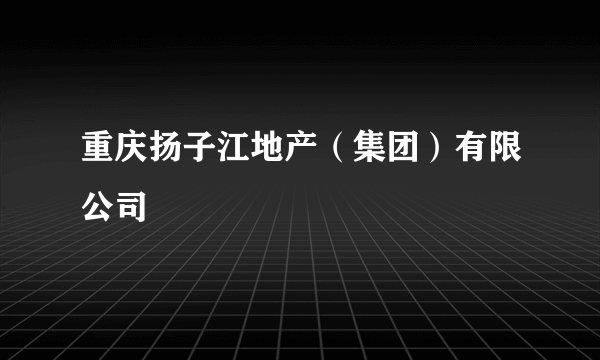 重庆扬子江地产（集团）有限公司